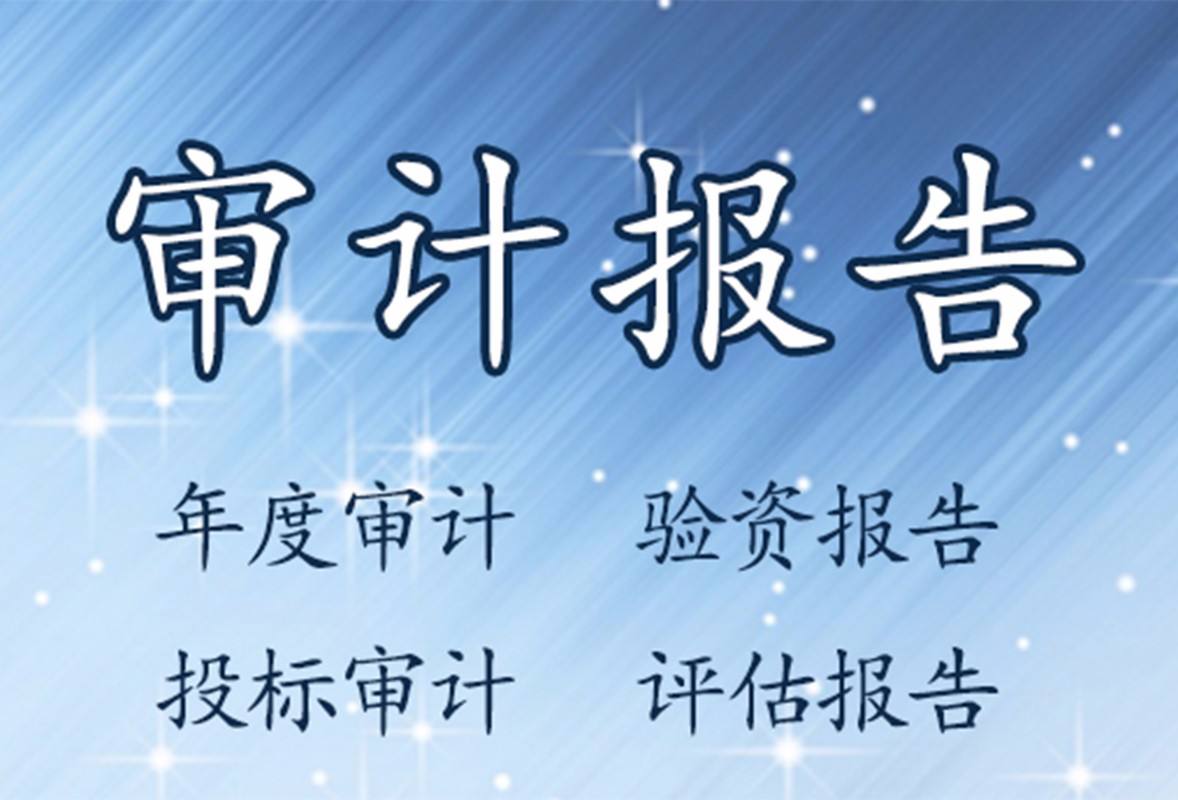 审计报告

年度审计 验资报告

投标审计 评估报告